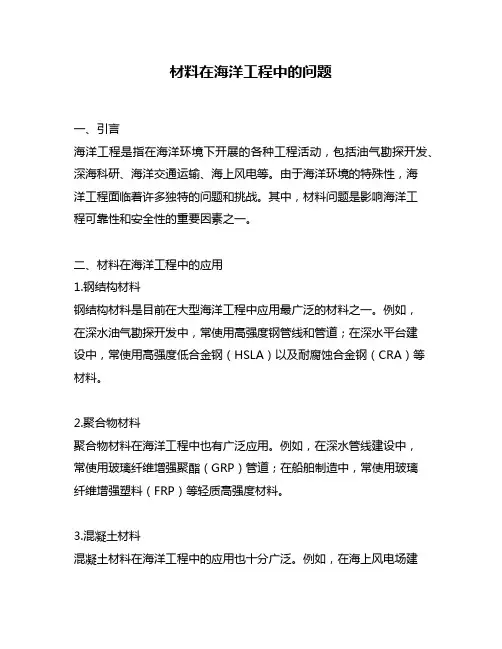 材料在海洋工程中的问题

一、引言
海洋工程是指在海洋环境下开展的各种工程活动，包括油气勘探开发、深海科研、海洋交通运输、海上风电等。由于海洋环境的特殊性，海洋工程面临着许多独特的问题和挑战。其中，材料问题是影响海洋工程可靠性和安全性的重要因素之一。

二、材料在海洋工程中的应用
1.钢结构材料
钢结构材料是目前在大型海洋工程中应用最广泛的材料之一。例如，在深水油气勘探开发中，常使用高强度钢管线和管道；在深水平台建设中，常使用高强度低合金钢（HSLA）以及耐腐蚀合金钢（CRA）等材料。

2.聚合物材料
聚合物材料在海洋工程中也有广泛应用。例如，在深水管线建设中，常使用玻璃纤维增强聚酯（GRP）管道；在船舶制造中，常使用玻璃纤维增强塑料（FRP）等轻质高强度材料。

3.混凝土材料
混凝土材料在海洋工程中的应用也十分广泛。例如，在海上风电场建